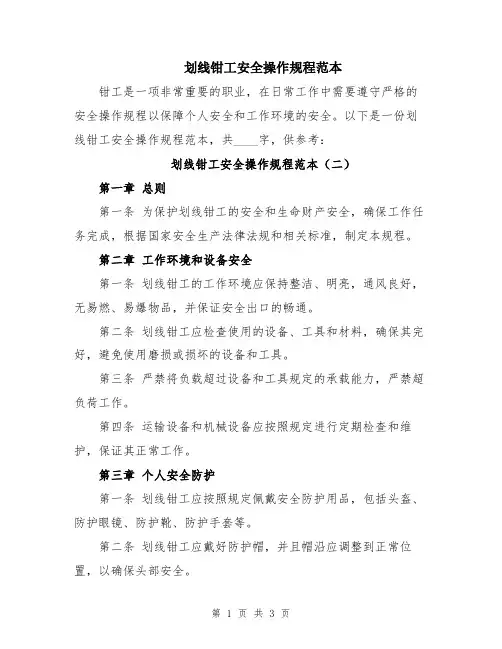 划线钳工安全操作规程范本

钳工是一项非常重要的职业，在日常工作中需要遵守严格的安全操作规程以保障个人安全和工作环境的安全。以下是一份划线钳工安全操作规程范本，共____字，供参考：

划线钳工安全操作规程范本（二）

第一章 总则

第一条 为保护划线钳工的安全和生命财产安全，确保工作任务完成，根据国家安全生产法律法规和相关标准，制定本规程。

第二章 工作环境和设备安全

第一条 划线钳工的工作环境应保持整洁、明亮，通风良好，无易燃、易爆物品，并保证安全出口的畅通。

第二条 划线钳工应检查使用的设备、工具和材料，确保其完好，避免使用磨损或损坏的设备和工具。

第三条 严禁将负载超过设备和工具规定的承载能力，严禁超负荷工作。

第四条 运输设备和机械设备应按照规定进行定期检查和维护，保证其正常工作。

第三章 个人安全防护

第一条 划线钳工应按照规定佩戴安全防护用品，包括头盔、防护眼镜、防护靴、防护手套等。

第二条 划线钳工应戴好防护帽，并且帽沿应调整到正常位置，以确保头部安全。

第 1 页 共 3 页